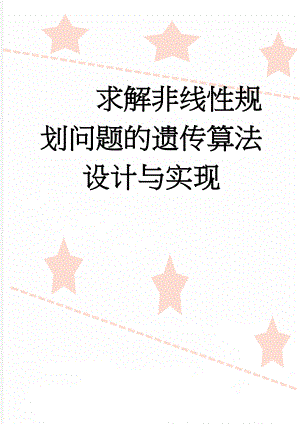 求解非线性规划问题的遗传算法设计与实现